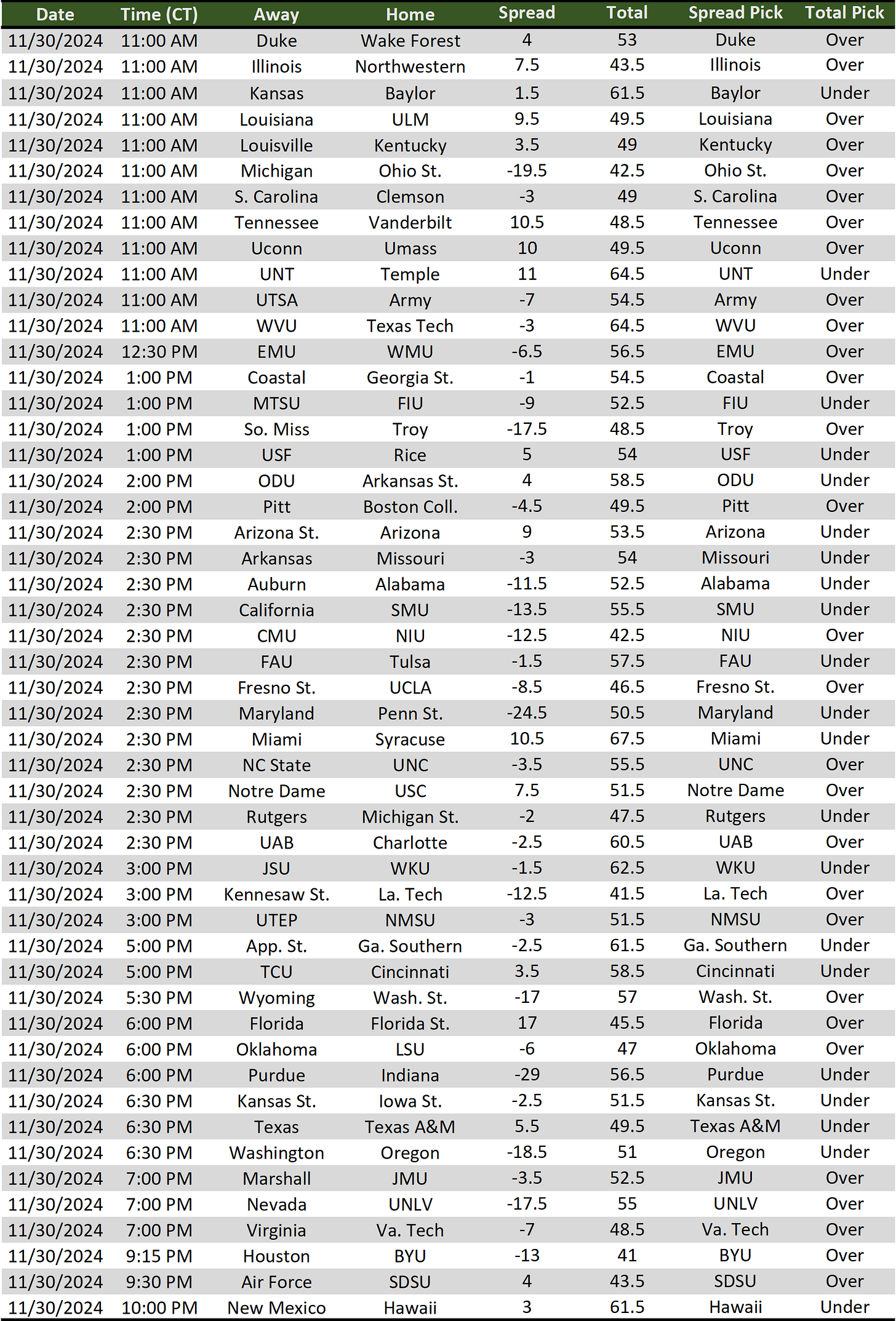 | Date | Time (CT) | Away | Home | Spread | Total | Spread Pick | Total Pick |
|---|---|---|---|---|---|---|---|
| 11/30/2024 | 11:00 AM | Duke | Wake Forest | 4 | 53 | Duke | Over |
| 11/30/2024 | 11:00 AM | Illinois | Northwestern | 7.5 | 43.5 | Illinois | Over |
| 11/30/2024 | 11:00 AM | Kansas | Baylor | 1.5 | 61.5 | Baylor | Under |
| 11/30/2024 | 11:00 AM | Louisiana | ULM | 9.5 | 49.5 | Louisiana | Over |
| 11/30/2024 | 11:00 AM | Louisville | Kentucky | 3.5 | 49 | Kentucky | Over |
| 11/30/2024 | 11:00 AM | Michigan | Ohio St. | -19.5 | 42.5 | Ohio St. | Over |
| 11/30/2024 | 11:00 AM | S. Carolina | Clemson | -3 | 49 | S. Carolina | Over |
| 11/30/2024 | 11:00 AM | Tennessee | Vanderbilt | 10.5 | 48.5 | Tennessee | Over |
| 11/30/2024 | 11:00 AM | Uconn | Umass | 10 | 49.5 | Uconn | Over |
| 11/30/2024 | 11:00 AM | UNT | Temple | 11 | 64.5 | UNT | Under |
| 11/30/2024 | 11:00 AM | UTSA | Army | -7 | 54.5 | Army | Over |
| 11/30/2024 | 11:00 AM | WVU | Texas Tech | -3 | 64.5 | WVU | Over |
| 11/30/2024 | 12:30 PM | EMU | WMU | -6.5 | 56.5 | EMU | Over |
| 11/30/2024 | 1:00 PM | Coastal | Georgia St. | -1 | 54.5 | Coastal | Over |
| 11/30/2024 | 1:00 PM | MTSU | FIU | -9 | 52.5 | FIU | Under |
| 11/30/2024 | 1:00 PM | So. Miss | Troy | -17.5 | 48.5 | Troy | Over |
| 11/30/2024 | 1:00 PM | USF | Rice | 5 | 54 | USF | Under |
| 11/30/2024 | 2:00 PM | ODU | Arkansas St. | 4 | 58.5 | ODU | Under |
| 11/30/2024 | 2:00 PM | Pitt | Boston Coll. | -4.5 | 49.5 | Pitt | Over |
| 11/30/2024 | 2:30 PM | Arizona St. | Arizona | 9 | 53.5 | Arizona | Under |
| 11/30/2024 | 2:30 PM | Arkansas | Missouri | -3 | 54 | Missouri | Under |
| 11/30/2024 | 2:30 PM | Auburn | Alabama | -11.5 | 52.5 | Alabama | Under |
| 11/30/2024 | 2:30 PM | California | SMU | -13.5 | 55.5 | SMU | Under |
| 11/30/2024 | 2:30 PM | CMU | NIU | -12.5 | 42.5 | NIU | Over |
| 11/30/2024 | 2:30 PM | FAU | Tulsa | -1.5 | 57.5 | FAU | Under |
| 11/30/2024 | 2:30 PM | Fresno St. | UCLA | -8.5 | 46.5 | Fresno St. | Over |
| 11/30/2024 | 2:30 PM | Maryland | Penn St. | -24.5 | 50.5 | Maryland | Under |
| 11/30/2024 | 2:30 PM | Miami | Syracuse | 10.5 | 67.5 | Miami | Under |
| 11/30/2024 | 2:30 PM | NC State | UNC | -3.5 | 55.5 | UNC | Over |
| 11/30/2024 | 2:30 PM | Notre Dame | USC | 7.5 | 51.5 | Notre Dame | Over |
| 11/30/2024 | 2:30 PM | Rutgers | Michigan St. | -2 | 47.5 | Rutgers | Under |
| 11/30/2024 | 2:30 PM | UAB | Charlotte | -2.5 | 60.5 | UAB | Over |
| 11/30/2024 | 3:00 PM | JSU | WKU | -1.5 | 62.5 | WKU | Under |
| 11/30/2024 | 3:00 PM | Kennesaw St. | La. Tech | -12.5 | 41.5 | La. Tech | Over |
| 11/30/2024 | 3:00 PM | UTEP | NMSU | -3 | 51.5 | NMSU | Over |
| 11/30/2024 | 5:00 PM | App. St. | Ga. Southern | -2.5 | 61.5 | Ga. Southern | Under |
| 11/30/2024 | 5:00 PM | TCU | Cincinnati | 3.5 | 58.5 | Cincinnati | Under |
| 11/30/2024 | 5:30 PM | Wyoming | Wash. St. | -17 | 57 | Wash. St. | Over |
| 11/30/2024 | 6:00 PM | Florida | Florida St. | 17 | 45.5 | Florida | Over |
| 11/30/2024 | 6:00 PM | Oklahoma | LSU | -6 | 47 | Oklahoma | Over |
| 11/30/2024 | 6:00 PM | Purdue | Indiana | -29 | 56.5 | Purdue | Under |
| 11/30/2024 | 6:30 PM | Kansas St. | Iowa St. | -2.5 | 51.5 | Kansas St. | Under |
| 11/30/2024 | 6:30 PM | Texas | Texas A&M | 5.5 | 49.5 | Texas A&M | Under |
| 11/30/2024 | 6:30 PM | Washington | Oregon | -18.5 | 51 | Oregon | Under |
| 11/30/2024 | 7:00 PM | Marshall | JMU | -3.5 | 52.5 | JMU | Over |
| 11/30/2024 | 7:00 PM | Nevada | UNLV | -17.5 | 55 | UNLV | Over |
| 11/30/2024 | 7:00 PM | Virginia | Va. Tech | -7 | 48.5 | Va. Tech | Over |
| 11/30/2024 | 9:15 PM | Houston | BYU | -13 | 41 | BYU | Over |
| 11/30/2024 | 9:30 PM | Air Force | SDSU | 4 | 43.5 | SDSU | Over |
| 11/30/2024 | 10:00 PM | New Mexico | Hawaii | 3 | 61.5 | Hawaii | Under |